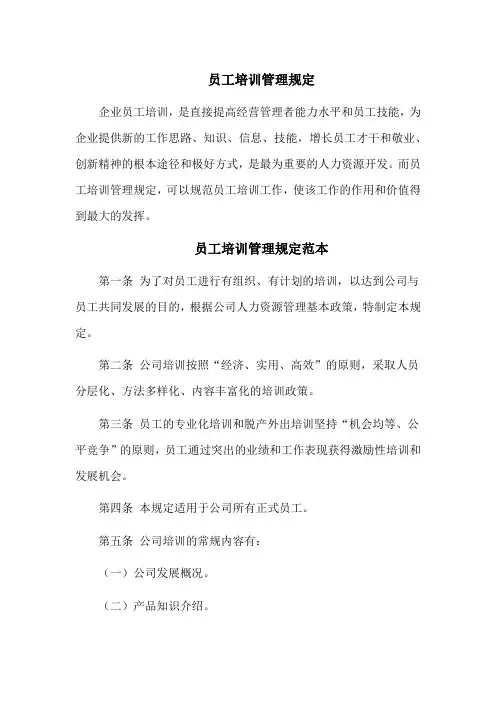 员工培训管理规定

企业员工培训，是直接提高经营管理者能力水平和员工技能，为企业提供新的工作思路、知识、信息、技能，增长员工才干和敬业、创新精神的根本途径和极好方式，是最为重要的人力资源开发。而员工培训管理规定，可以规范员工培训工作，使该工作的作用和价值得到最大的发挥。

员工培训管理规定范本

第一条 为了对员工进行有组织、有计划的培训，以达到公司与员工共同发展的目的，根据公司人力资源管理基本政策，特制定本规定。

第二条 公司培训按照“经济、实用、高效”的原则，采取人员分层化、方法多样化、内容丰富化的培训政策。

第三条 员工的专业化培训和脱产外出培训坚持“机会均等、公平竞争”的原则，员工通过突出的业绩和工作表现获得激励性培训和发展机会。

第四条 本规定适用于公司所有正式员工。

第五条 公司培训的常规内容有：

（一）公司发展概况。

（二）产品知识介绍。